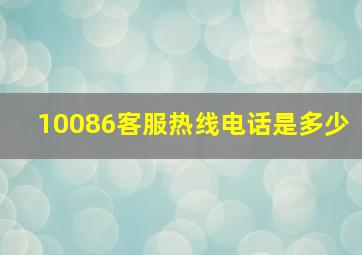 10086客服热线电话是多少